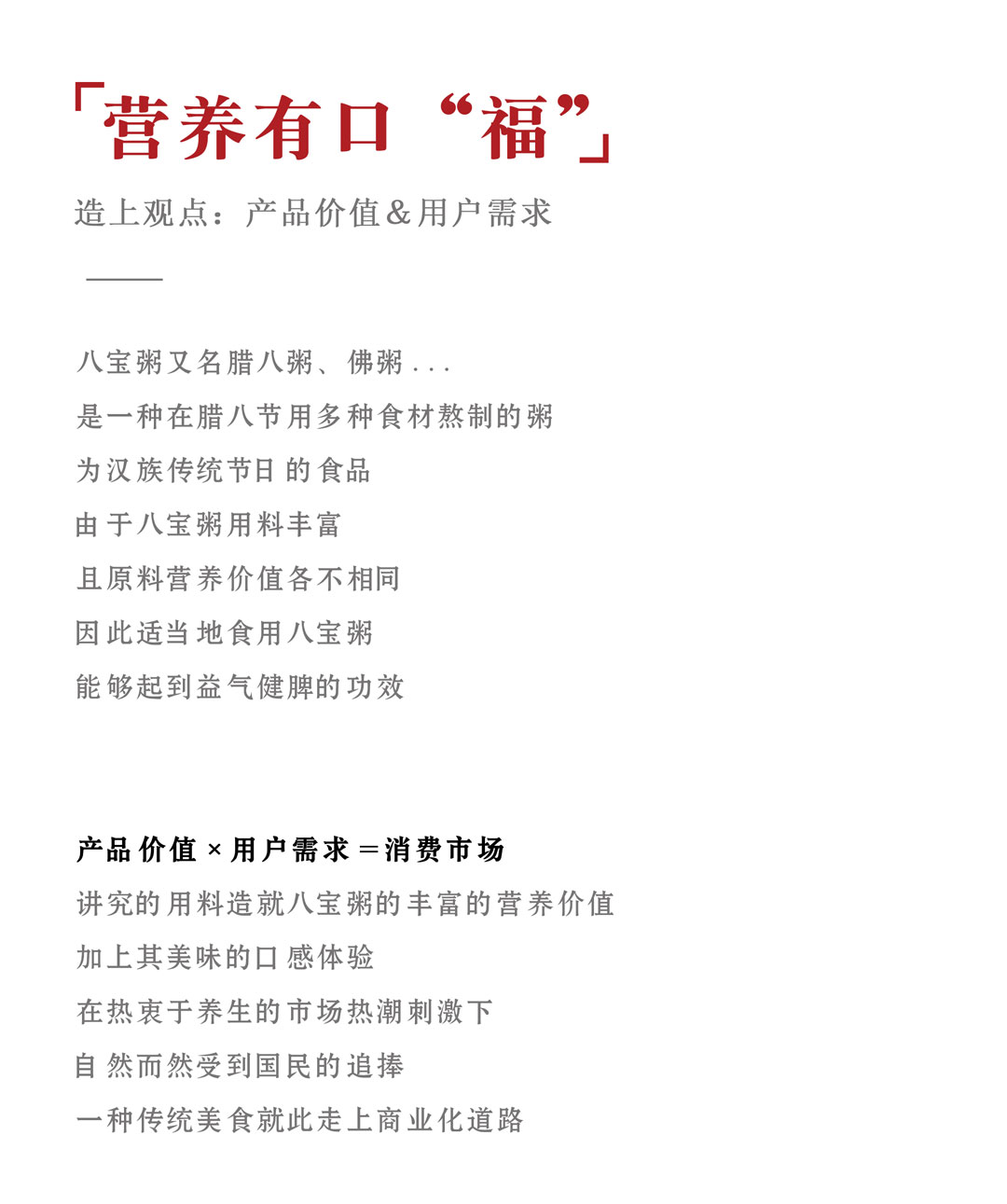 「营养有口“福”」

造上观点：产品价值&用户需求

八宝粥又名腊八粥、佛粥...
是一种在腊八节用多种食材熬制的粥
为汉族传统节日的食品
由于八宝粥用料丰富
且原料营养价值各不相同
因此适当地食用八宝粥
能够起到益气健脾的功效

产品价值×用户需求＝消费市场
讲究的用料造就八宝粥的丰富的营养价值
加上其美味的口感体验
在热衷于养生的市场热潮刺激下
自然而然受到国民的追捧
一种传统美食就此走上商业化道路